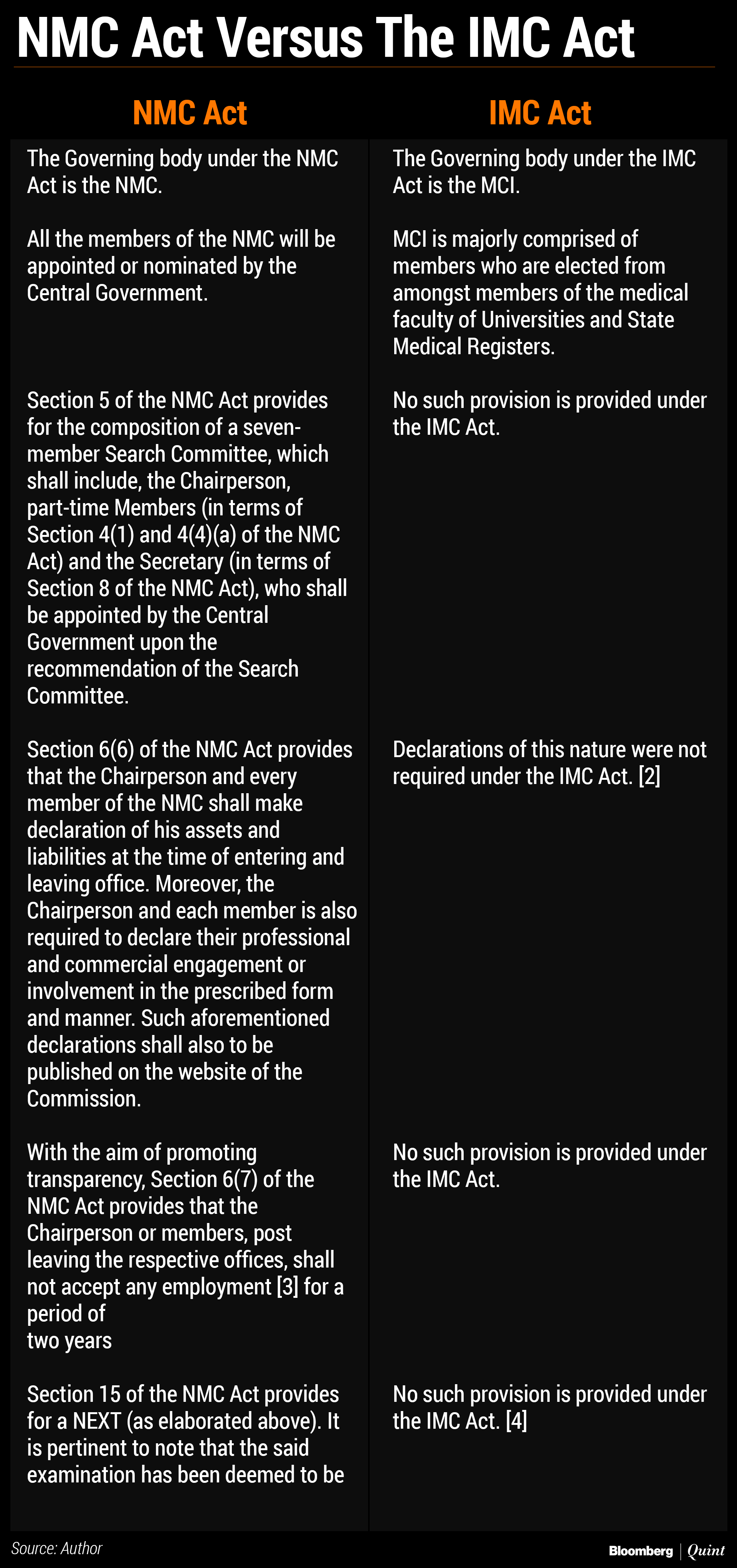 NMC Act Versus The IMC Act

| NMC Act | IMC Act |
|---|---|
| The Governing body under the NMC Act is the NMC. | The Governing body under the IMC Act is the MCI. |
| All the members of the NMC will be appointed or nominated by the Central Government. | MCI is majorly comprised of members who are elected from amongst members of the medical faculty of Universities and State Medical Registers. |
| Section 5 of the NMC Act provides for the composition of a seven-member Search Committee, which shall include, the Chairperson, part-time Members (in terms of Section 4(1) and 4(4)(a) of the NMC Act) and the Secretary (in terms of Section 8 of the NMC Act), who shall be appointed by the Central Government upon the recommendation of the Search Committee. | No such provision is provided under the IMC Act. |
| Section 6(6) of the NMC Act provides that the Chairperson and every member of the NMC shall make declaration of his assets and liabilities at the time of entering and leaving office. Moreover, the Chairperson and each member is also required to declare their professional and commercial engagement or involvement in the prescribed form and manner. Such aforementioned declarations shall also to be published on the website of the Commission. | Declarations of this nature were not required under the IMC Act. [2] |
| With the aim of promoting transparency, Section 6(7) of the NMC Act provides that the Chairperson or members, post leaving the respective offices, shall not accept any employment [3] for a period of two years | No such provision is provided under the IMC Act. |
| Section 15 of the NMC Act provides for a NEXT (as elaborated above). It is pertinent to note that the said examination has been deemed to be | No such provision is provided under the IMC Act. [4] |

Source: Author

Bloomberg | Quint